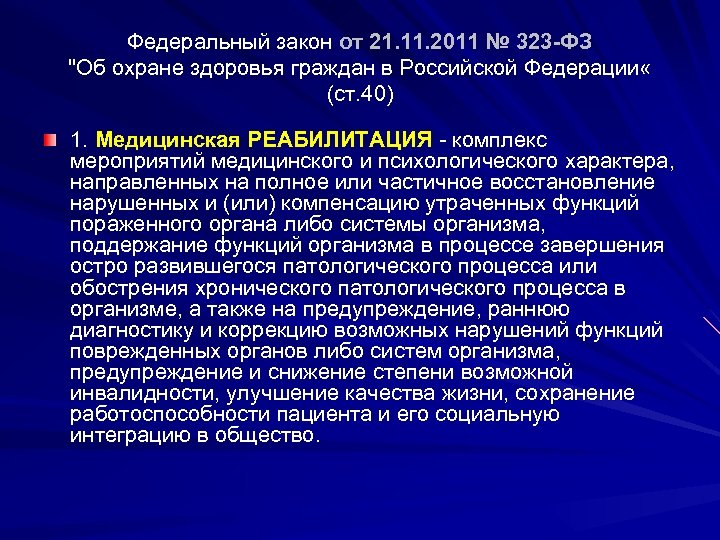 Федеральный закон от 21.11.2011 № 323-ФЗ "Об охране здоровья граждан в Российской Федерации« (ст.40)

1. Медицинская РЕАБИЛИТАЦИЯ - комплекс мероприятий медицинского и психологического характера, направленных на полное или частичное восстановление нарушенных и (или) компенсацию утраченных функций пораженного органа либо системы организма, поддержание функций организма в процессе завершения остро развившегося патологического процесса или обострения хронического патологического процесса в организме, а также на предупреждение, раннюю диагностику и коррекцию возможных нарушений функций поврежденных органов либо систем организма, предупреждение и снижение степени возможной инвалидности, улучшение качества жизни, сохранение работоспособности пациента и его социальную интеграцию в общество.